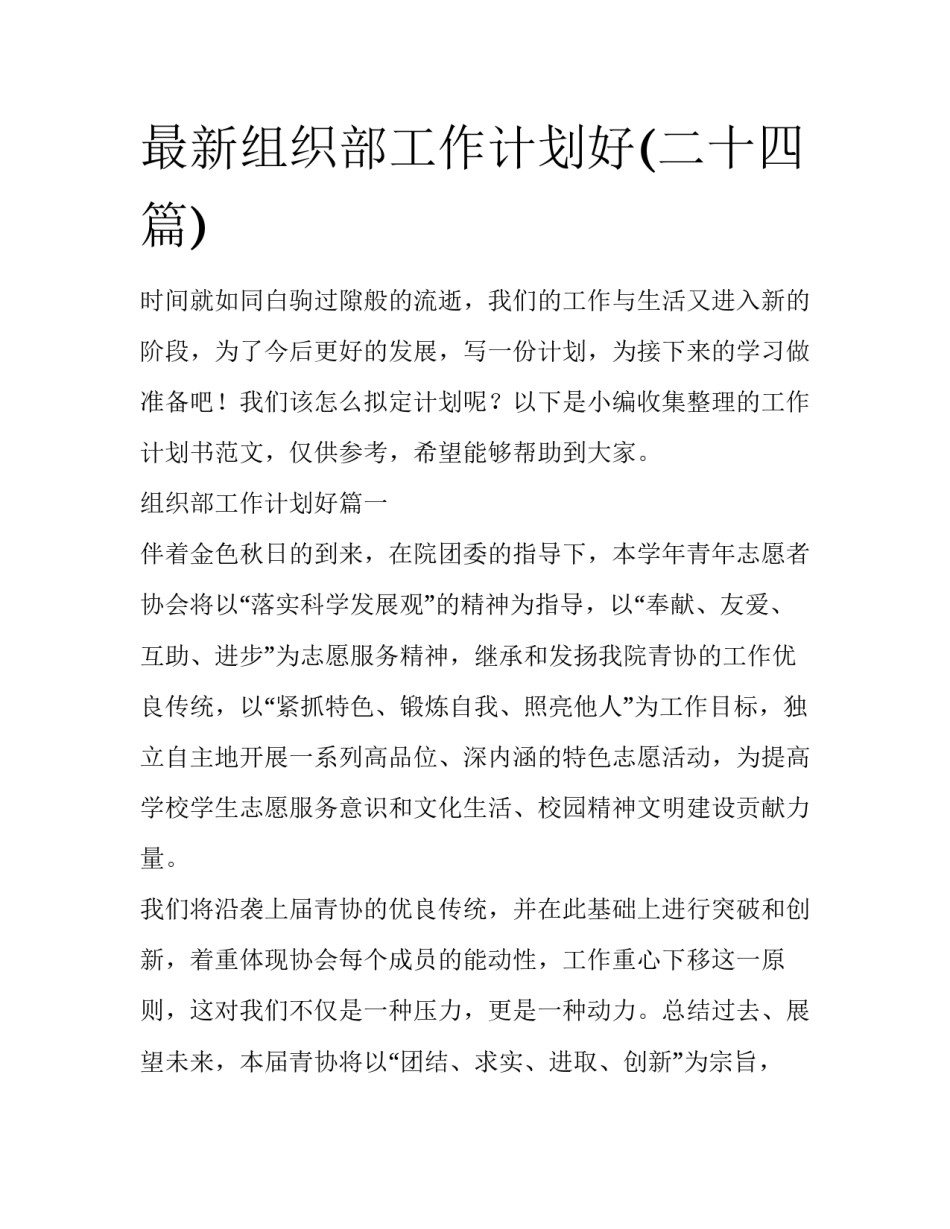 最新组织部工作计划好(二十四篇)

时间就如同白驹过隙般的流逝，我们的工作与生活又进入新的阶段，为了今后更好的发展，写一份计划，为接下来的学习做准备吧！我们该怎么拟定计划呢？以下是小编收集整理的工作计划书范文，仅供参考，希望能够帮助到大家。

组织部工作计划好篇一

伴着金色秋日的到来，在院团委的指导下，本学年青年志愿者协会将以“落实科学发展观”的精神为指导，以“奉献、友爱、互助、进步”为志愿服务精神，继承和发扬我院青协的工作优良传统，以“紧抓特色、锻炼自我、照亮他人”为工作目标，独立自主地开展一系列高品位、深内涵的特色志愿活动，为提高学校学生志愿服务意识和文化生活、校园精神文明建设贡献力量。

我们将沿袭上届青协的优良传统，并在此基础上进行突破和创新，着重体现协会每个成员的能动性，工作重心下移这一原则，这对我们不仅是一种压力，更是一种动力。总结过去、展望未来，本届青协将以“团结、求实、进取、创新”为宗旨，